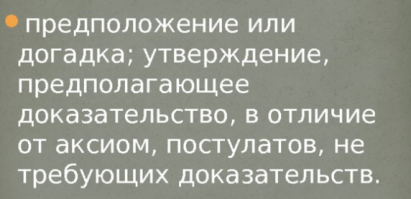 предположение или догадка; утверждение, предполагающее доказательство, в отличие от аксиом, постулатов, не требующих доказательств.